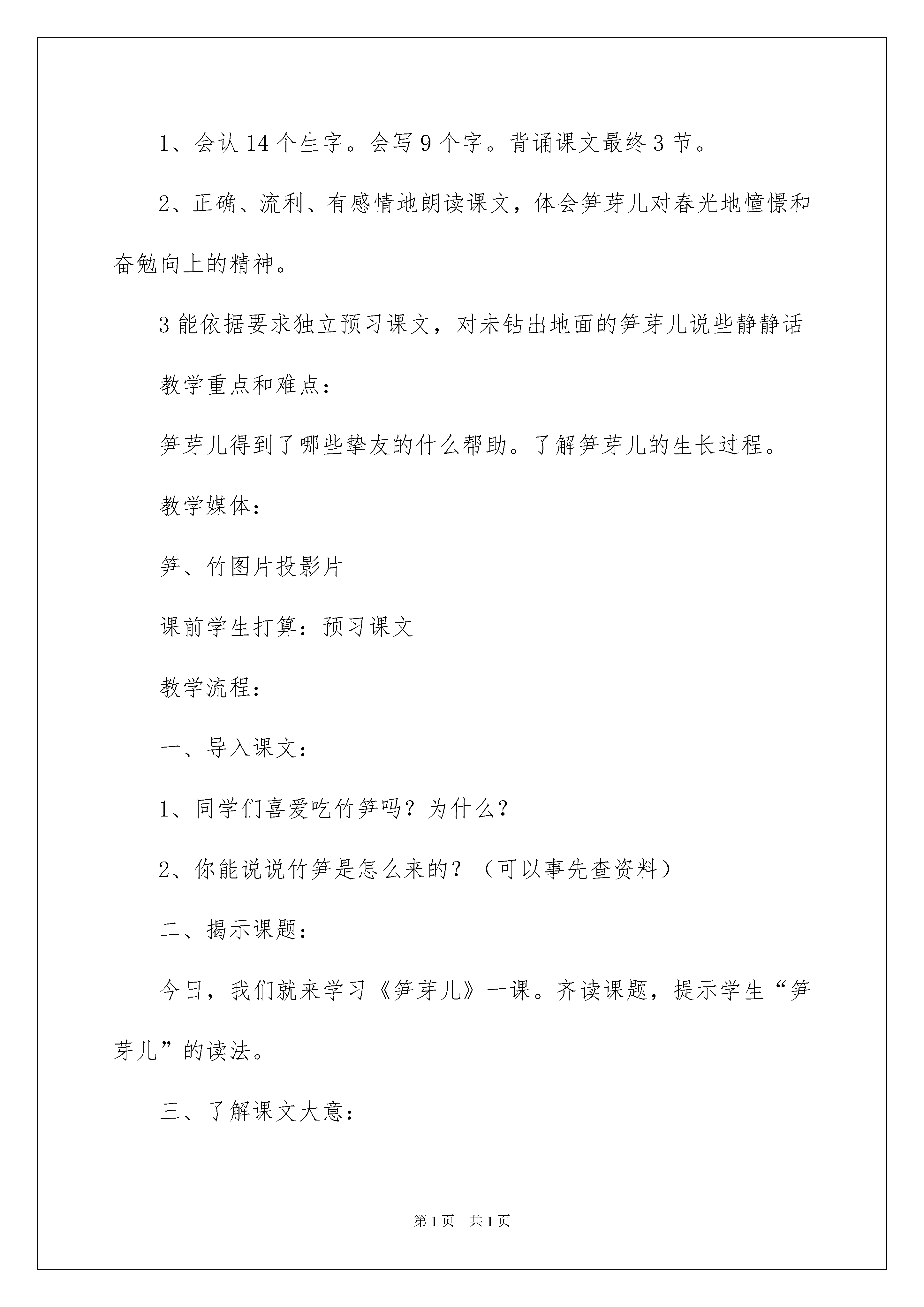 1、会认 14 个生字。会写 9 个字。背诵课文最终 3 节。

2、正确、流利、有感情地朗读课文，体会笋芽儿对春光地憧憬和奋勉向上的精神。

3 能依据要求独立预习课文，对未钻出地面的笋芽儿说些静静话

教学重点和难点：

笋芽儿得到了哪些挚友的什么帮助。了解笋芽儿的生长过程。

教学媒体：

笋、竹图片投影片

课前学生打算：预习课文

教学流程：

一、导入课文：

1、同学们喜爱吃竹笋吗？为什么？

2、你能说说竹笋是怎么来的？（可以事先查资料）

二、揭示课题：

今日，我们就来学习《笋芽儿》一课。齐读课题，提示学生“笋芽儿”的读法。

三、了解课文大意：

第 1 页 共 1 页